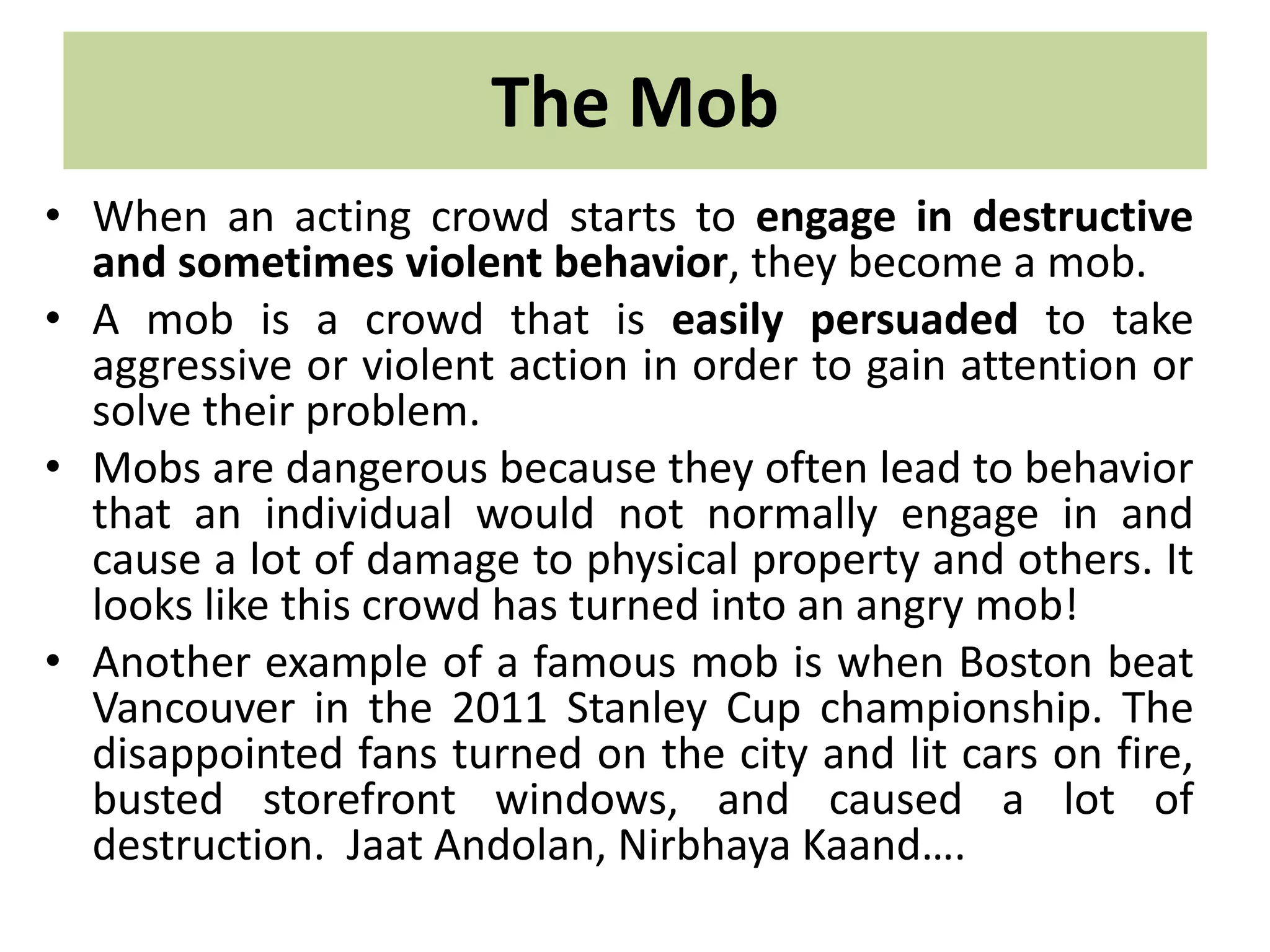 The Mob

• When an acting crowd starts to engage in destructive and sometimes violent behavior, they become a mob.

• A mob is a crowd that is easily persuaded to take aggressive or violent action in order to gain attention or solve their problem.

• Mobs are dangerous because they often lead to behavior that an individual would not normally engage in and cause a lot of damage to physical property and others. It looks like this crowd has turned into an angry mob!

• Another example of a famous mob is when Boston beat Vancouver in the 2011 Stanley Cup championship. The disappointed fans turned on the city and lit cars on fire, busted storefront windows, and caused a lot of destruction. Jaat Andolan, Nirbhaya Kaand….